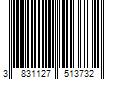 3 831127 513732